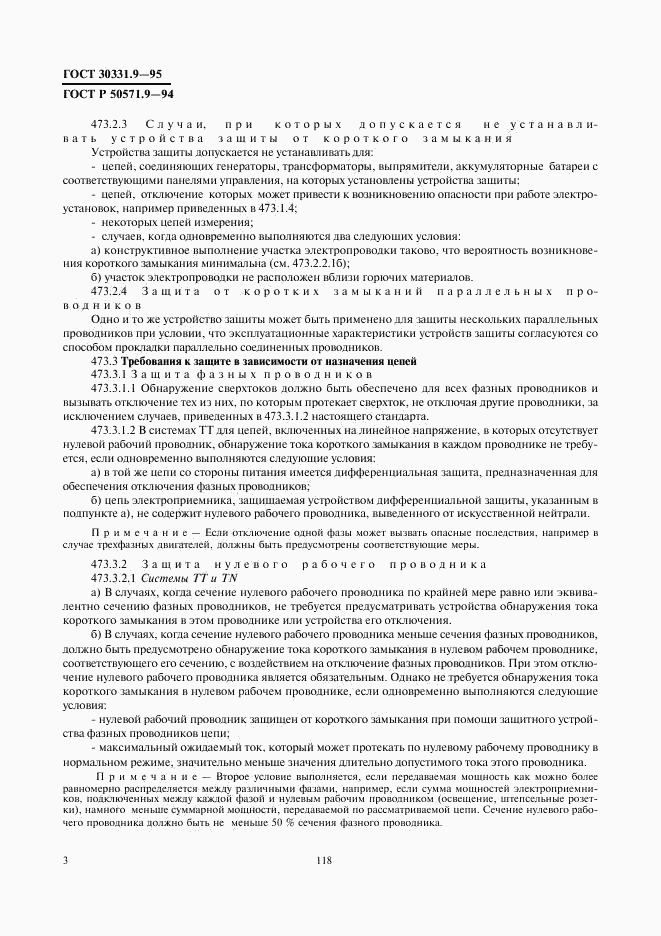 ГОСТ 30331.9—95
ГОСТ Р 50571.9—94

473.2.3 Случаи, при которых допускается не устанавливать устройства защиты от короткого замыкания

Устройства защиты допускается не устанавливать для:

- цепей, соединяющих генераторы, трансформаторы, выпрямители, аккумуляторные батареи с соответствующими панелями управления, на которых установлены устройства защиты;

- цепей, отключение которых может привести к возникновению опасности при работе электроустановок, например приведенных в 473.1.4;

- некоторых цепей измерения;

- случаев, когда одновременно выполняются два следующих условия:

а) конструктивное выполнение участка электропроводки таково, что вероятность возникновения короткого замыкания минимальна (см. 473.2.2.1б);

б) участок электропроводки не расположен вблизи горючих материалов.

473.2.4 Защита от коротких замыканий параллельных проводников

Одно и то же устройство защиты может быть применено для защиты нескольких параллельных проводников при условии, что эксплуатационные характеристики устройств защиты согласуются со способом прокладки параллельно соединенных проводников.

473.3 Требования к защите в зависимости от назначения цепей

473.3.1 Защита фазных проводников

473.3.1.1 Обнаружение сверхтоков должно быть обеспечено для всех фазных проводников и вызывать отключение тех из них, по которым протекает сверхток, не отключая другие проводники, за исключением случаев, приведенных в 473.3.1.2 настоящего стандарта.

473.3.1.2 В системах ТТ для цепей, включенных на линейное напряжение, в которых отсутствует нулевой рабочий проводник, обнаружение тока короткого замыкания в каждом проводнике не требуется, если одновременно выполняются следующие условия:

а) в той же цепи со стороны питания имеется дифференциальная защита, предназначенная для обеспечения отключения фазных проводников;

б) цепь электроприемника, защищаемая устройством дифференциальной защиты, указанным в подпункте а), не содержит нулевого рабочего проводника, выведенного от искусственной нейтрали.

Примечание — Если отключение одной фазы может вызвать опасные последствия, например в случае трехфазных двигателей, должны быть предусмотрены соответствующие меры.

473.3.2 Защита нулевого рабочего проводника

473.3.2.1 Системы ТТ и TN

а) В случаях, когда сечение нулевого рабочего проводника по крайней мере равно или эквивалентно сечению фазных проводников, не требуется предусматривать устройства обнаружения тока короткого замыкания в этом проводнике или устройства его отключения.

б) В случаях, когда сечение нулевого рабочего проводника меньше сечения фазных проводников, должно быть предусмотрено обнаружение тока короткого замыкания в нулевом рабочем проводнике, соответствующего его сечению, с воздействием на отключение фазных проводников. При этом отключение нулевого рабочего проводника является обязательным. Однако не требуется обнаружения тока короткого замыкания в нулевом рабочем проводнике, если одновременно выполняются следующие условия:

- нулевой рабочий проводник защищен от короткого замыкания при помощи защитного устройства фазных проводников цепи;

- максимальный ожидаемый ток, который может протекать по нулевому рабочему проводнику в нормальном режиме, значительно меньше значения длительно допустимого тока этого проводника.

Примечание — Второе условие выполняется, если передаваемая мощность как можно более равномерно распределяется между различными фазами, например, если сумма мощностей электроприемников, подключенных между каждой фазой и нулевым рабочим проводником (освещение, штепсельные розетки), намного меньше суммарной мощности, передаваемой по рассматриваемой цепи. Сечение нулевого рабочего проводника должно быть не меньше 50 % сечения фазного проводника.

3

118